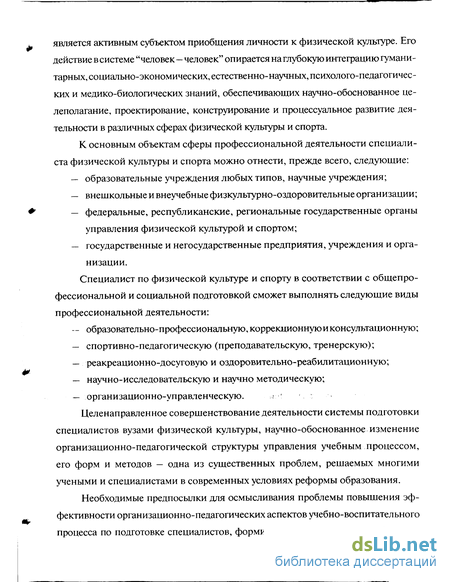 является активным субъектом приобщения личности к физической культуре. Его действие в системе "человек – человек" опирается на глубокую интеграцию гуманитарных, социально-экономических, естественно-научных, психолого-педагогических и медико-биологических знаний, обеспечивающих научно-обоснованное целеполагание, проектирование, конструирование и процессуальное развитие деятельности в различных сферах физической культуры и спорта.

К основным объектам сферы профессиональной деятельности специалиста физической культуры и спорта можно отнести, прежде всего, следующие:

– образовательные учреждения любых типов, научные учреждения;

– внешкольные и внеучебные физкультурно-оздоровительные организации;

– федеральные, республиканские, региональные государственные органы управления физической культурой и спортом;

– государственные и негосударственные предприятия, учреждения и организации.

Специалист по физической культуре и спорту в соответствии с общепрофессиональной и социальной подготовкой сможет выполнять следующие виды профессиональной деятельности:

– образовательно-профессиональную, коррекционную и консультационную;

– спортивно-педагогическую (преподавательскую, тренерскую);

– реакреационно-досуговую и оздоровительно-реабилитационную;

– научно-исследовательскую и научно методическую;

– организационно-управленческую.

Целенаправленное совершенствование деятельности системы подготовки специалистов вузами физической культуры, научно-обоснованное изменение организационно-педагогической структуры управления учебным процессом, его форм и методов – одна из существенных проблем, решаемых многими учеными и специалистами в современных условиях реформы образования.

Необходимые предпосылки для осмысливания проблемы повышения эффективности организационно-педагогических аспектов учебно-воспитательного процесса по подготовке специалистов, форми

dsLib.net
библиотека диссертаций